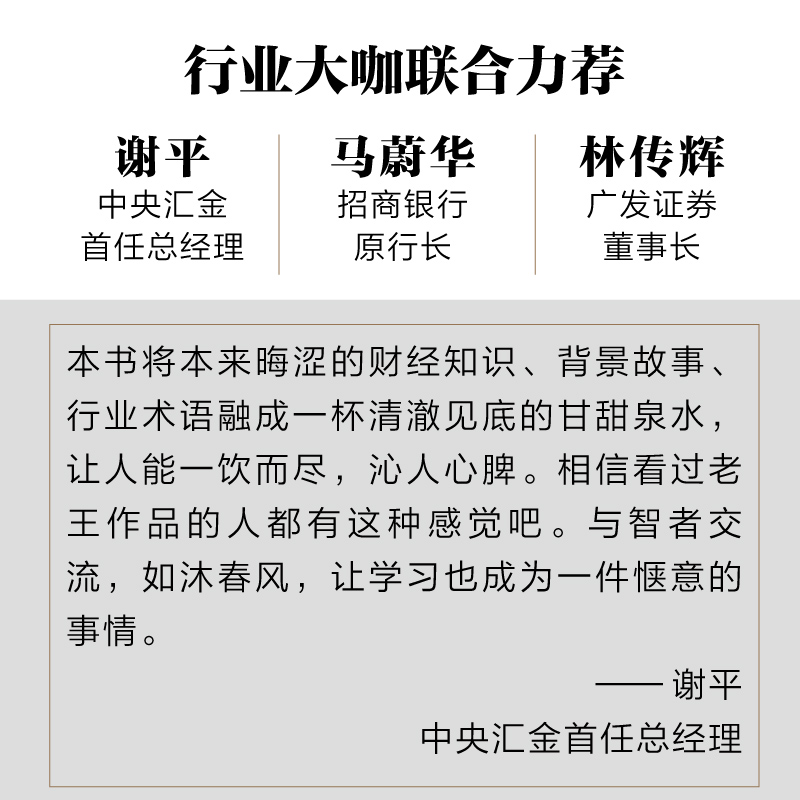 行业大咖联合力荐

谢平
中央汇金
首任总经理

马蔚华
招商银行
原行长

林传辉
广发证券
董事长

本书将本来晦涩的财经知识、背景故事、行业术语融成一杯清澈见底的甘甜泉水，让人能一饮而尽，沁人心脾。相信看过老王作品的人都有这种感觉吧。与智者交流，如沐春风，让学习也成为一件惬意的事情。

—— 谢平
中央汇金首任总经理